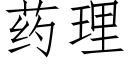 药理